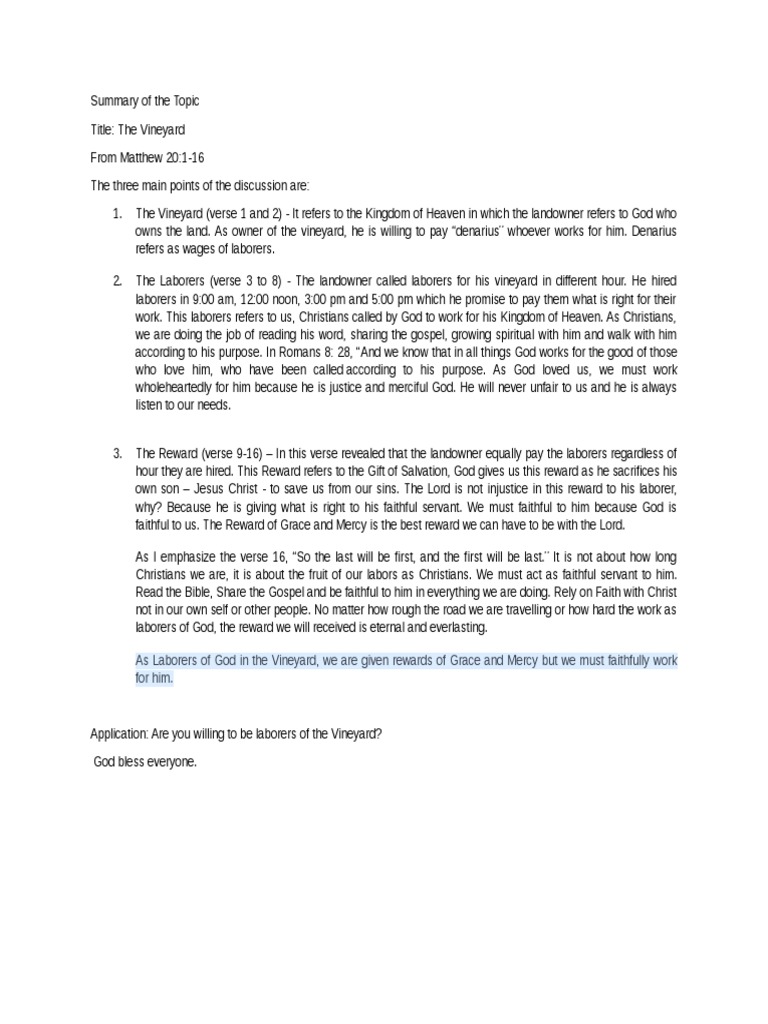 Summary of the Topic

Title: The Vineyard

From Matthew 20:1-16

The three main points of the discussion are:

1. The Vineyard (verse 1 and 2) - It refers to the Kingdom of Heaven in which the landowner refers to God who owns the land. As owner of the vineyard, he is willing to pay "denarius¨ whoever works for him. Denarius refers as wages of laborers.

2. The Laborers (verse 3 to 8) - The landowner called laborers for his vineyard in different hour. He hired laborers in 9:00 am, 12:00 noon, 3:00 pm and 5:00 pm which he promise to pay them what is right for their work. This laborers refers to us, Christians called by God to work for his Kingdom of Heaven. As Christians, we are doing the job of reading his word, sharing the gospel, growing spiritual with him and walk with him according to his purpose. In Romans 8: 28, "And we know that in all things God works for the good of those who love him, who have been called according to his purpose. As God loved us, we must work wholeheartedly for him because he is justice and merciful God. He will never unfair to us and he is always listen to our needs.

3. The Reward (verse 9-16) – In this verse revealed that the landowner equally pay the laborers regardless of hour they are hired. This Reward refers to the Gift of Salvation, God gives us this reward as he sacrifices his own son – Jesus Christ - to save us from our sins. The Lord is not injustice in this reward to his laborer, why? Because he is giving what is right to his faithful servant. We must faithful to him because God is faithful to us. The Reward of Grace and Mercy is the best reward we can have to be with the Lord.

As I emphasize the verse 16, "So the last will be first, and the first will be last.¨ It is not about how long Christians we are, it is about the fruit of our labors as Christians. We must act as faithful servant to him. Read the Bible, Share the Gospel and be faithful to him in everything we are doing. Rely on Faith with Christ not in our own self or other people. No matter how rough the road we are travelling or how hard the work as laborers of God, the reward we will received is eternal and everlasting.

As Laborers of God in the Vineyard, we are given rewards of Grace and Mercy but we must faithfully work for him.

Application: Are you willing to be laborers of the Vineyard?

God bless everyone.